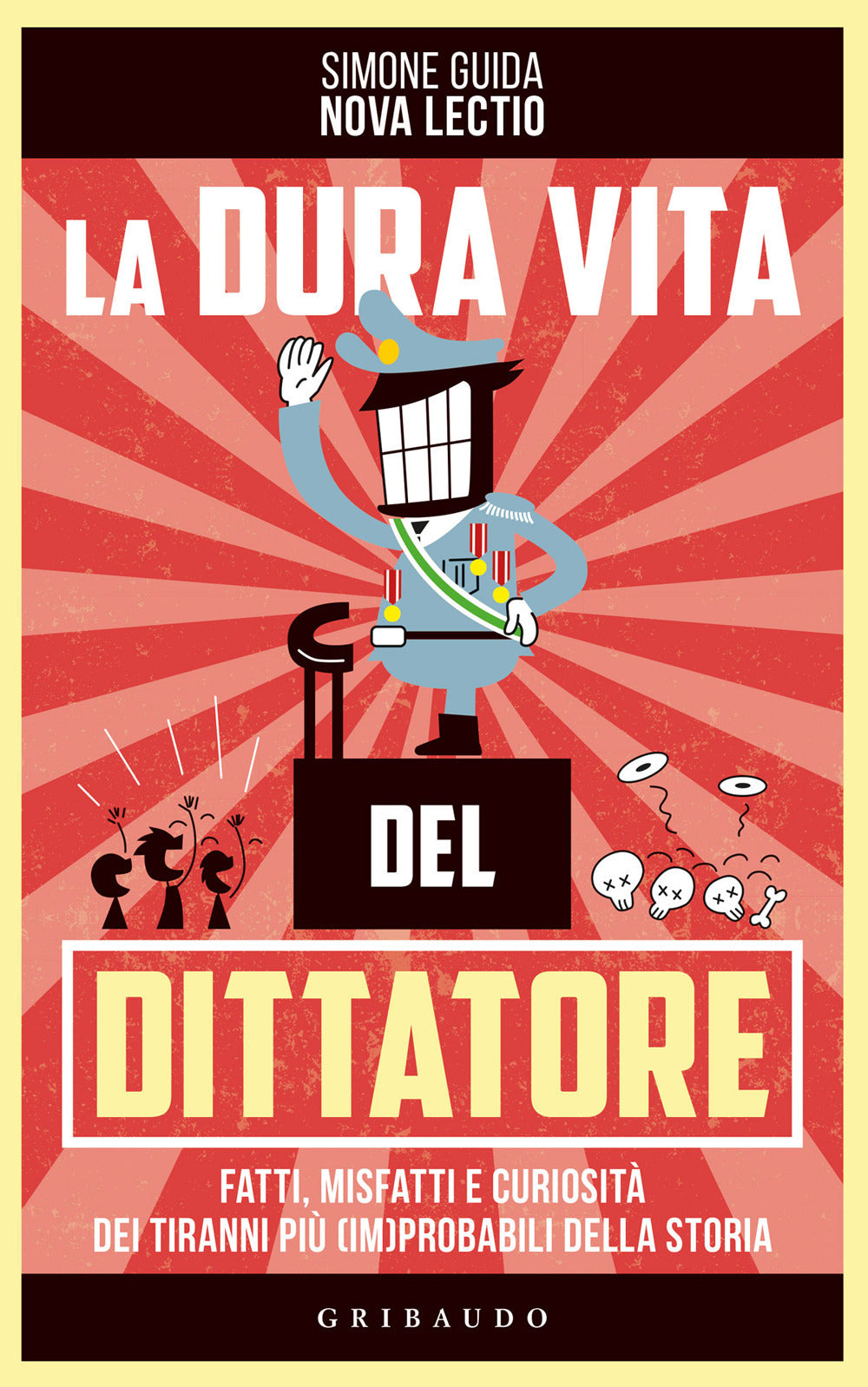 SIMONE GUIDA
NOVA LECTIO

LA DURA VITA DEL DITTATORE

FATTI, MISFATTI E CURIOSITÀ DEI TIRANNI PIÙ (IM)PROBABILI DELLA STORIA

GRIBAUDO